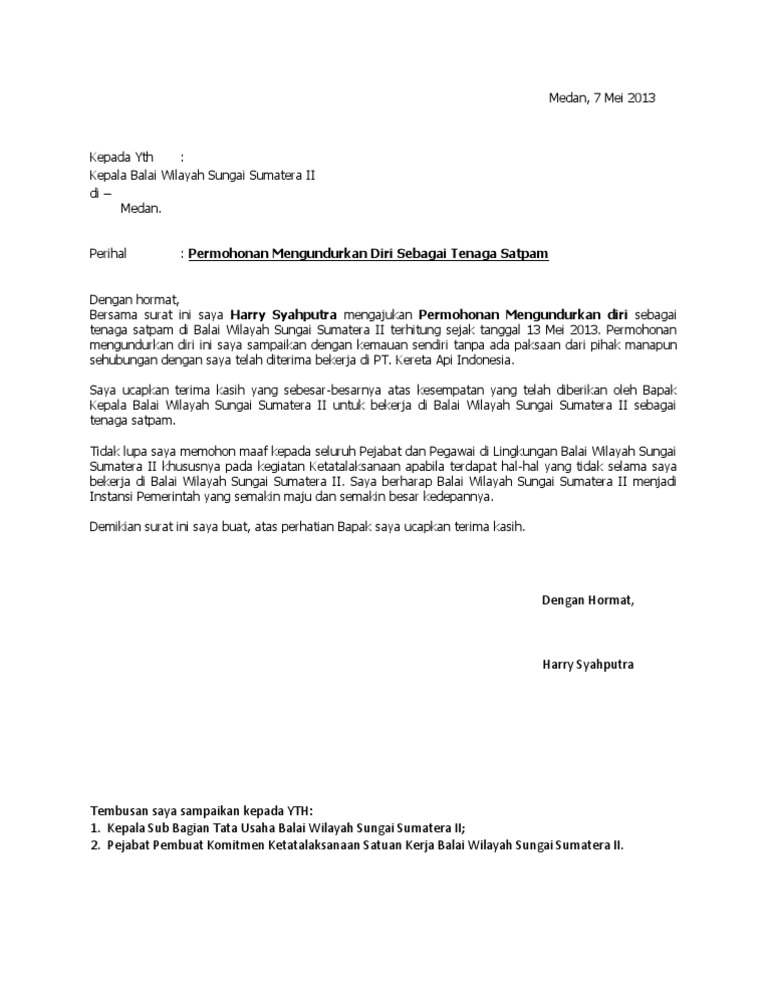 Medan, 7 Mei 2013

Kepada Yth :
Kepala Balai Wilayah Sungai Sumatera II
di –
Medan.

Perihal : Permohonan Mengundurkan Diri Sebagai Tenaga Satpam

Dengan hormat,
Bersama surat ini saya Harry Syahputra mengajukan Permohonan Mengundurkan diri sebagai tenaga satpam di Balai Wilayah Sungai Sumatera II terhitung sejak tanggal 13 Mei 2013. Permohonan mengundurkan diri ini saya sampaikan dengan kemauan sendiri tanpa ada paksaan dari pihak manapun sehubungan dengan saya telah diterima bekerja di PT. Kereta Api Indonesia.

Saya ucapkan terima kasih yang sebesar-besarnya atas kesempatan yang telah diberikan oleh Bapak Kepala Balai Wilayah Sungai Sumatera II untuk bekerja di Balai Wilayah Sungai Sumatera II sebagai tenaga satpam.

Tidak lupa saya memohon maaf kepada seluruh Pejabat dan Pegawai di Lingkungan Balai Wilayah Sungai Sumatera II khususnya pada kegiatan Ketatalaksanaan apabila terdapat hal-hal yang tidak selama saya bekerja di Balai Wilayah Sungai Sumatera II. Saya berharap Balai Wilayah Sungai Sumatera II menjadi Instansi Pemerintah yang semakin maju dan semakin besar kedepannya.

Demikian surat ini saya buat, atas perhatian Bapak saya ucapkan terima kasih.

Dengan Hormat,

Harry Syahputra

Tembusan saya sampaikan kepada YTH:
1. Kepala Sub Bagian Tata Usaha Balai Wilayah Sungai Sumatera II;
2. Pejabat Pembuat Komitmen Ketatalaksanaan Satuan Kerja Balai Wilayah Sungai Sumatera II.